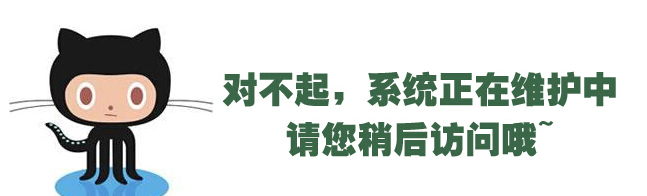 对不起，系统正在维护中
请您稍后访问哦~